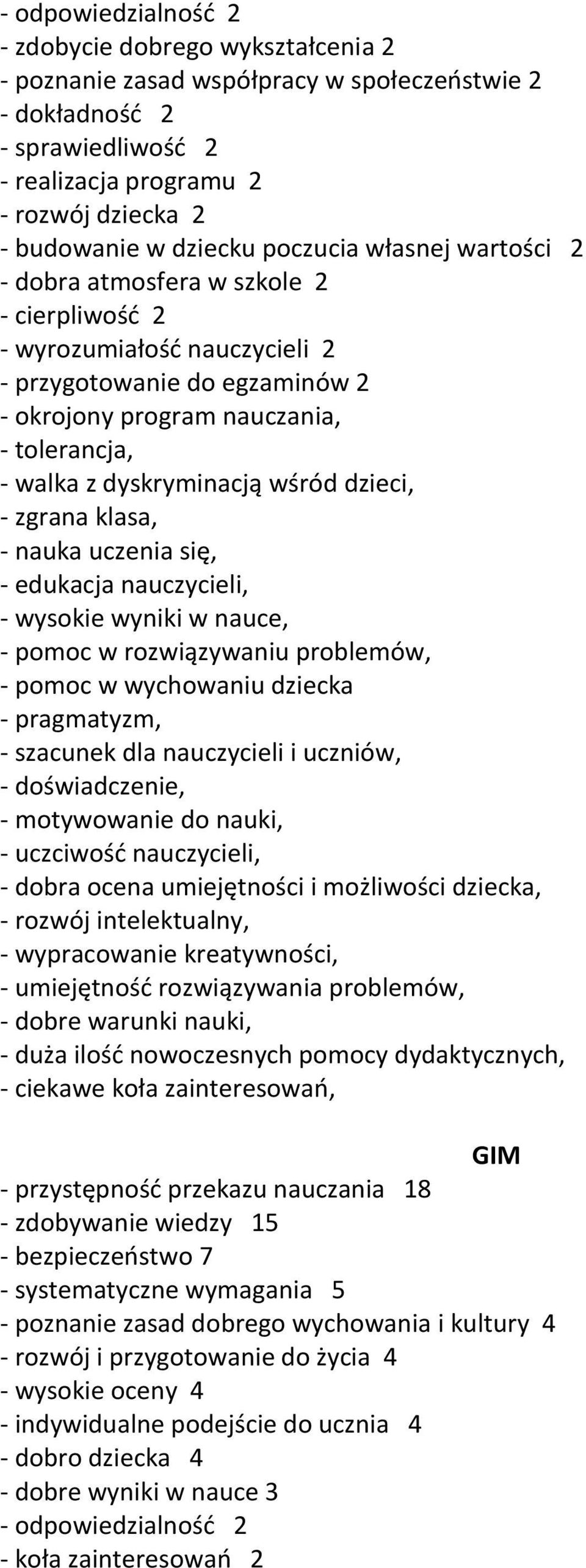 - odpowiedzialność 2
- zdobycie dobrego wykształcenia 2
- poznanie zasad współpracy w społeczeństwie 2
- dokładność 2
- sprawiedliwość 2
- realizacja programu 2
- rozwój dziecka 2
- budowanie w dziecku poczucia własnej wartości 2
- dobra atmosfera w szkole 2
- cierpliwość 2
- wyrozumiałość nauczycieli 2
- przygotowanie do egzaminów 2
- okrojony program nauczania,
- tolerancja,
- walka z dyskryminacją wśród dzieci,
- zgrana klasa,
- nauka uczenia się,
- edukacja nauczycieli,
- wysokie wyniki w nauce,
- pomoc w rozwiązywaniu problemów,
- pomoc w wychowaniu dziecka
- pragmatyzm,
- szacunek dla nauczycieli i uczniów,
- doświadczenie,
- motywowanie do nauki,
- uczciwość nauczycieli,
- dobra ocena umiejętności i możliwości dziecka,
- rozwój intelektualny,
- wypracowanie kreatywności,
- umiejętność rozwiązywania problemów,
- dobre warunki nauki,
- duża ilość nowoczesnych pomocy dydaktycznych,
- ciekawe koła zainteresowań,

GIM

- przystępność przekazu nauczania 18
- zdobywanie wiedzy 15
- bezpieczeństwo 7
- systematyczne wymagania 5
- poznanie zasad dobrego wychowania i kultury 4
- rozwój i przygotowanie do życia 4
- wysokie oceny 4
- indywidualne podejście do ucznia 4
- dobro dziecka 4
- dobre wyniki w nauce 3
- odpowiedzialność 2
- koła zainteresowań 2